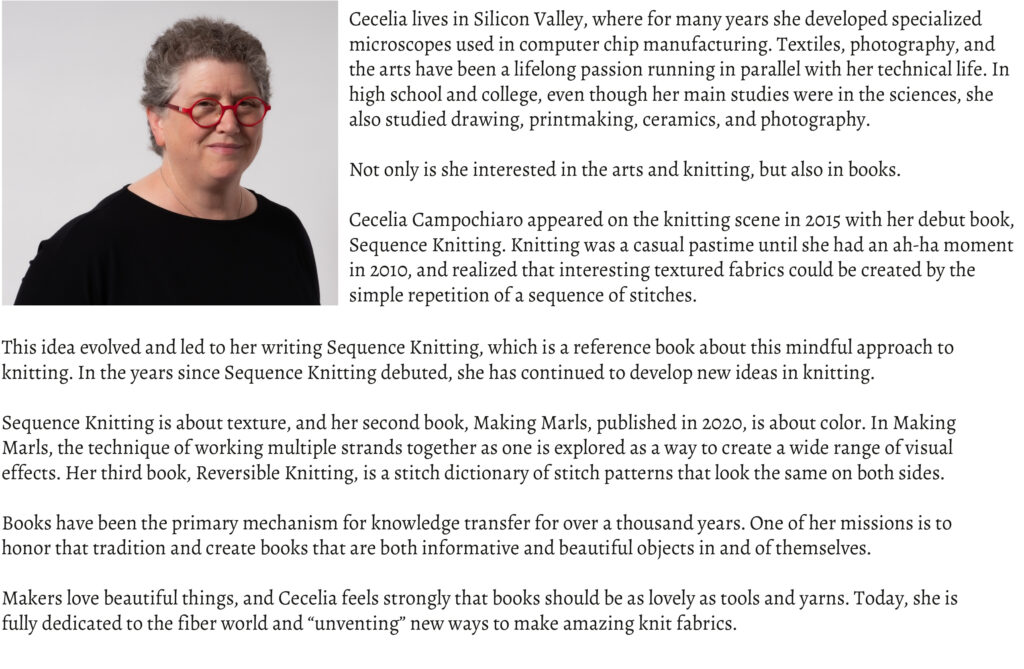 Cecelia lives in Silicon Valley, where for many years she developed specialized microscopes used in computer chip manufacturing. Textiles, photography, and the arts have been a lifelong passion running in parallel with her technical life. In high school and college, even though her main studies were in the sciences, she also studied drawing, printmaking, ceramics, and photography.

Not only is she interested in the arts and knitting, but also in books.

Cecelia Campochiaro appeared on the knitting scene in 2015 with her debut book, Sequence Knitting. Knitting was a casual pastime until she had an ah-ha moment in 2010, and realized that interesting textured fabrics could be created by the simple repetition of a sequence of stitches.

This idea evolved and led to her writing Sequence Knitting, which is a reference book about this mindful approach to knitting. In the years since Sequence Knitting debuted, she has continued to develop new ideas in knitting.

Sequence Knitting is about texture, and her second book, Making Marls, published in 2020, is about color. In Making Marls, the technique of working multiple strands together as one is explored as a way to create a wide range of visual effects. Her third book, Reversible Knitting, is a stitch dictionary of stitch patterns that look the same on both sides.

Books have been the primary mechanism for knowledge transfer for over a thousand years. One of her missions is to honor that tradition and create books that are both informative and beautiful objects in and of themselves.

Makers love beautiful things, and Cecelia feels strongly that books should be as lovely as tools and yarns. Today, she is fully dedicated to the fiber world and “unventing” new ways to make amazing knit fabrics.